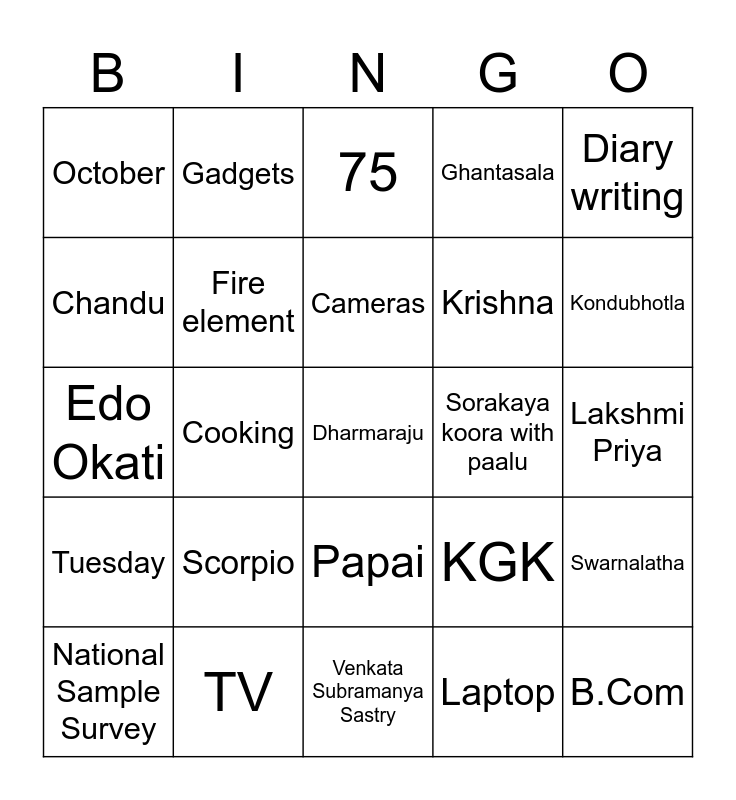 | B | I | N | G | O |
|---|---|---|---|---|
| October | Gadgets | 75 | Ghantasala | Diary writing |
| Chandu | Fire element | Cameras | Krishna | Kondubhotla |
| Edo Okati | Cooking | Dharmaraju | Sorakaya koora with paalu | Lakshmi Priya |
| Tuesday | Scorpio | Papai | KGK | Swarnalatha |
| National Sample Survey | TV | Venkata Subramanya Sastry | Laptop | B.Com |